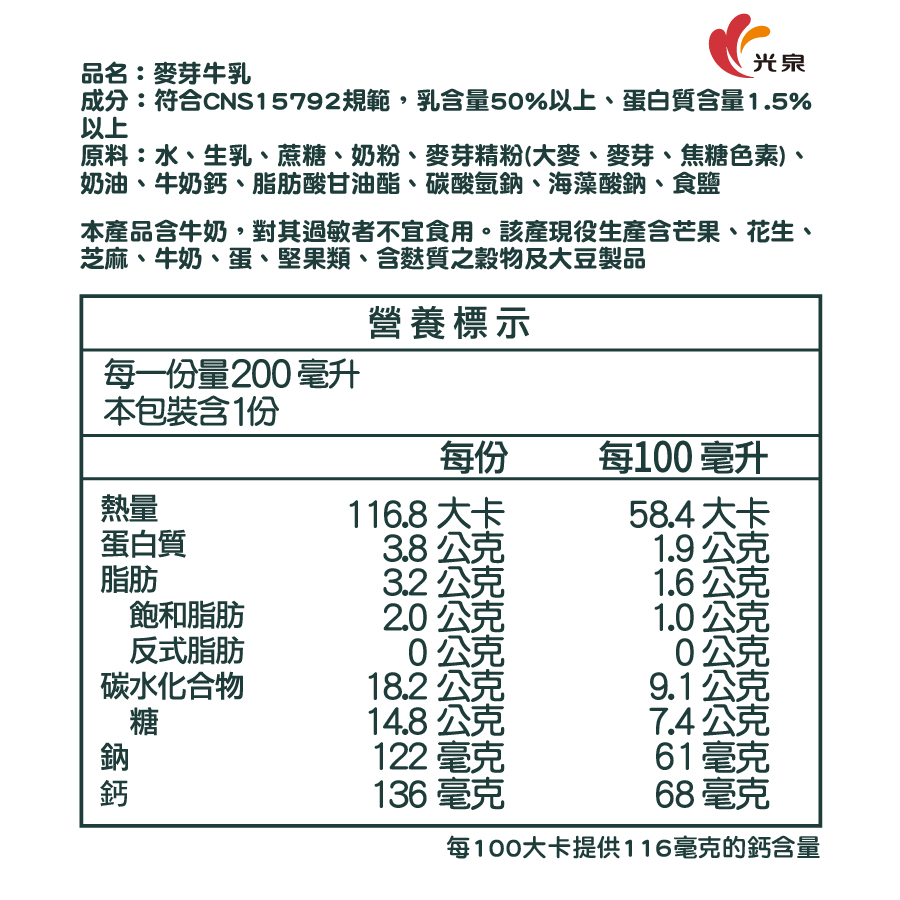 光泉

品名：麥芽牛乳
成分：符合CNS15792規範，乳含量50%以上、蛋白質含量1.5%以上
原料：水、生乳、蔗糖、奶粉、麥芽精粉(大麥、麥芽、焦糖色素)、奶油、牛奶鈣、脂肪酸甘油酯、碳酸氫鈉、海藻酸鈉、食鹽

本產品含牛奶，對其過敏者不宜食用。該產現役生產含芒果、花生、芝麻、牛奶、蛋、堅果類、含麩質之穀物及大豆製品

營養標示

每一份量200 毫升
本包裝含1份

| | 每份 | 每100 毫升 |
|---|---|---|
| 熱量 | 116.8 大卡 | 58.4 大卡 |
| 蛋白質 | 3.8 公克 | 1.9 公克 |
| 脂肪 | 3.2 公克 | 1.6 公克 |
| 飽和脂肪 | 2.0 公克 | 1.0 公克 |
| 反式脂肪 | 0 公克 | 0 公克 |
| 碳水化合物 | 18.2 公克 | 9.1 公克 |
| 糖 | 14.8 公克 | 7.4 公克 |
| 鈉 | 122 毫克 | 61 毫克 |
| 鈣 | 136 毫克 | 68 毫克 |

每100大卡提供116毫克的鈣含量